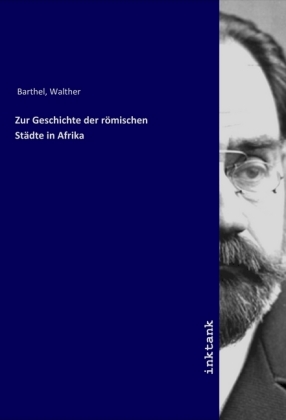 Barthel, Walther

Zur Geschichte der römischen Städte in Afrika

inktank